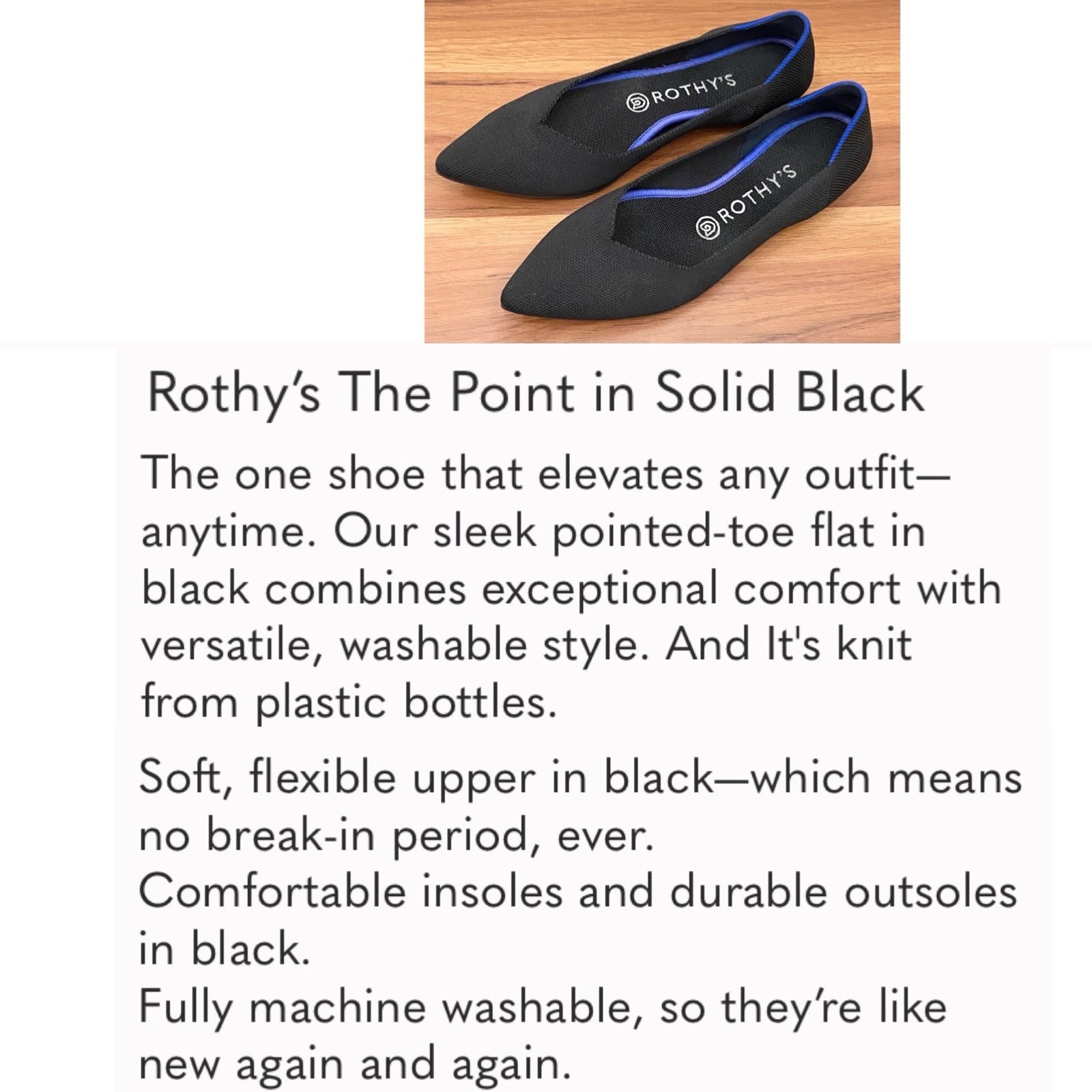 ROTHY'S

ROTHY'S

Rothy's The Point in Solid Black

The one shoe that elevates any outfit—anytime. Our sleek pointed-toe flat in black combines exceptional comfort with versatile, washable style. And It's knit from plastic bottles.

Soft, flexible upper in black—which means no break-in period, ever.
Comfortable insoles and durable outsoles in black.
Fully machine washable, so they're like new again and again.